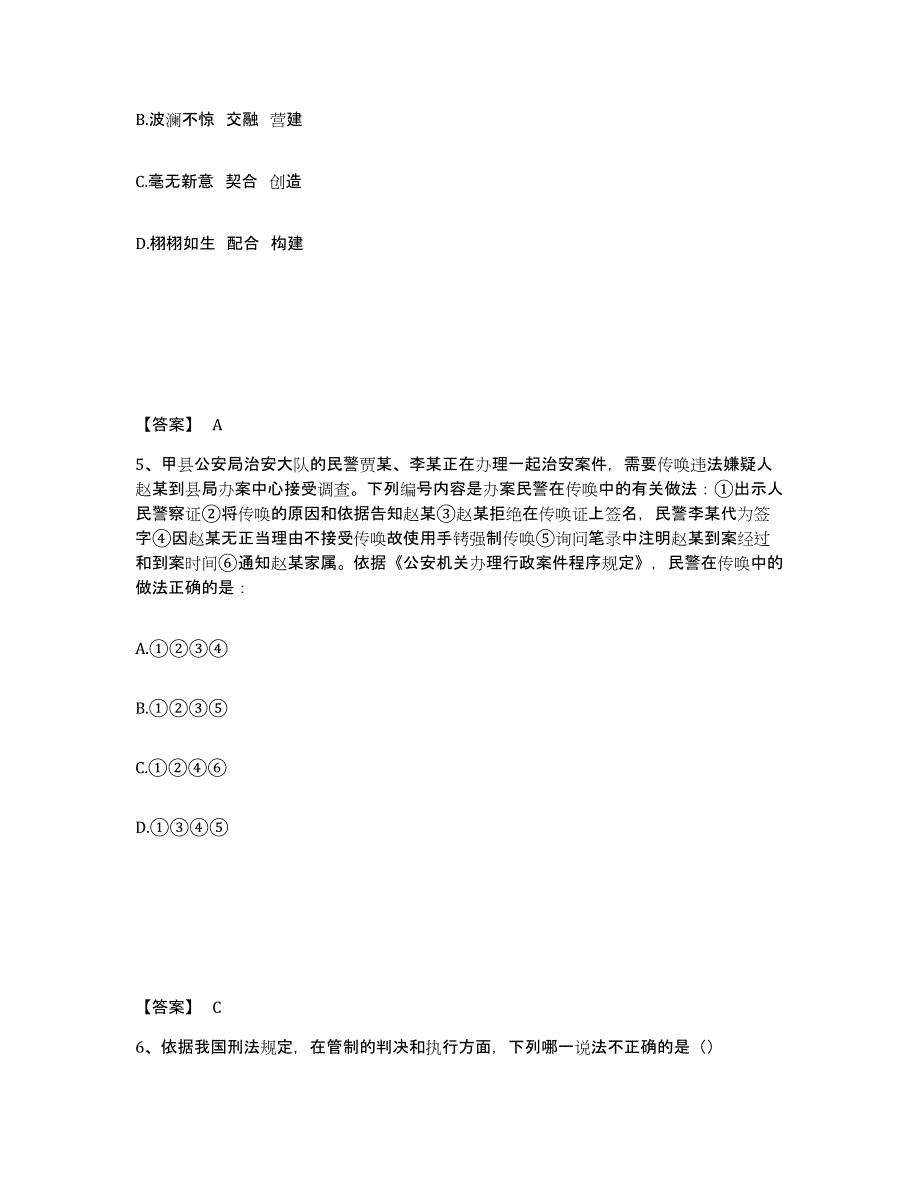 B.波澜不惊 交融 营建

C.毫无新意 契合 创造

D.栩栩如生 配合 构建

【答案】 A

5、甲县公安局治安大队的民警贾某、李某正在办理一起治安案件，需要传唤违法嫌疑人赵某到县局办案中心接受调查。下列编号内容是办案民警在传唤中的有关做法：①出示人民警察证②将传唤的原因和依据告知赵某③赵某拒绝在传唤证上签名，民警李某代为签字④因赵某无正当理由不接受传唤故使用手铐强制传唤⑤询问笔录中注明赵某到案经过和到案时间⑥通知赵某家属。依据《公安机关办理行政案件程序规定》，民警在传唤中的做法正确的是：

A.①②③④

B.①②③⑤

C.①②④⑥

D.①③④⑤

【答案】 C

6、依据我国刑法规定，在管制的判决和执行方面，下列哪一说法不正确的是（）